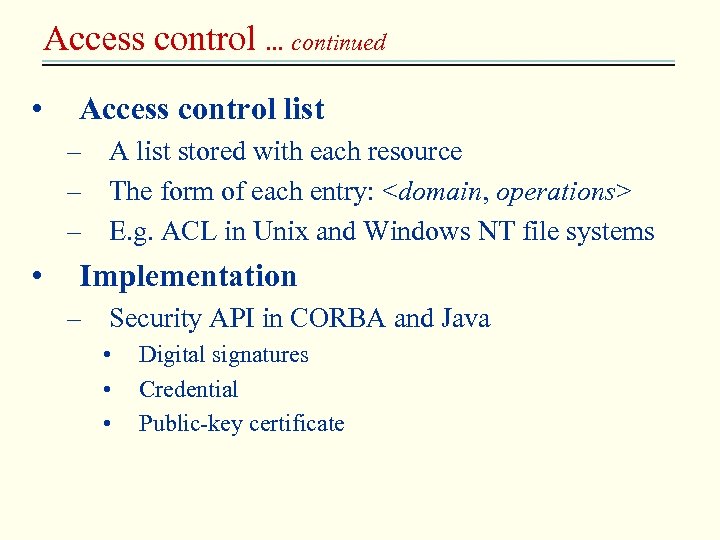 Access control ... continued

• Access control list
– A list stored with each resource
– The form of each entry: <domain, operations>
– E.g. ACL in Unix and Windows NT file systems

• Implementation
– Security API in CORBA and Java
• Digital signatures
• Credential
• Public-key certificate